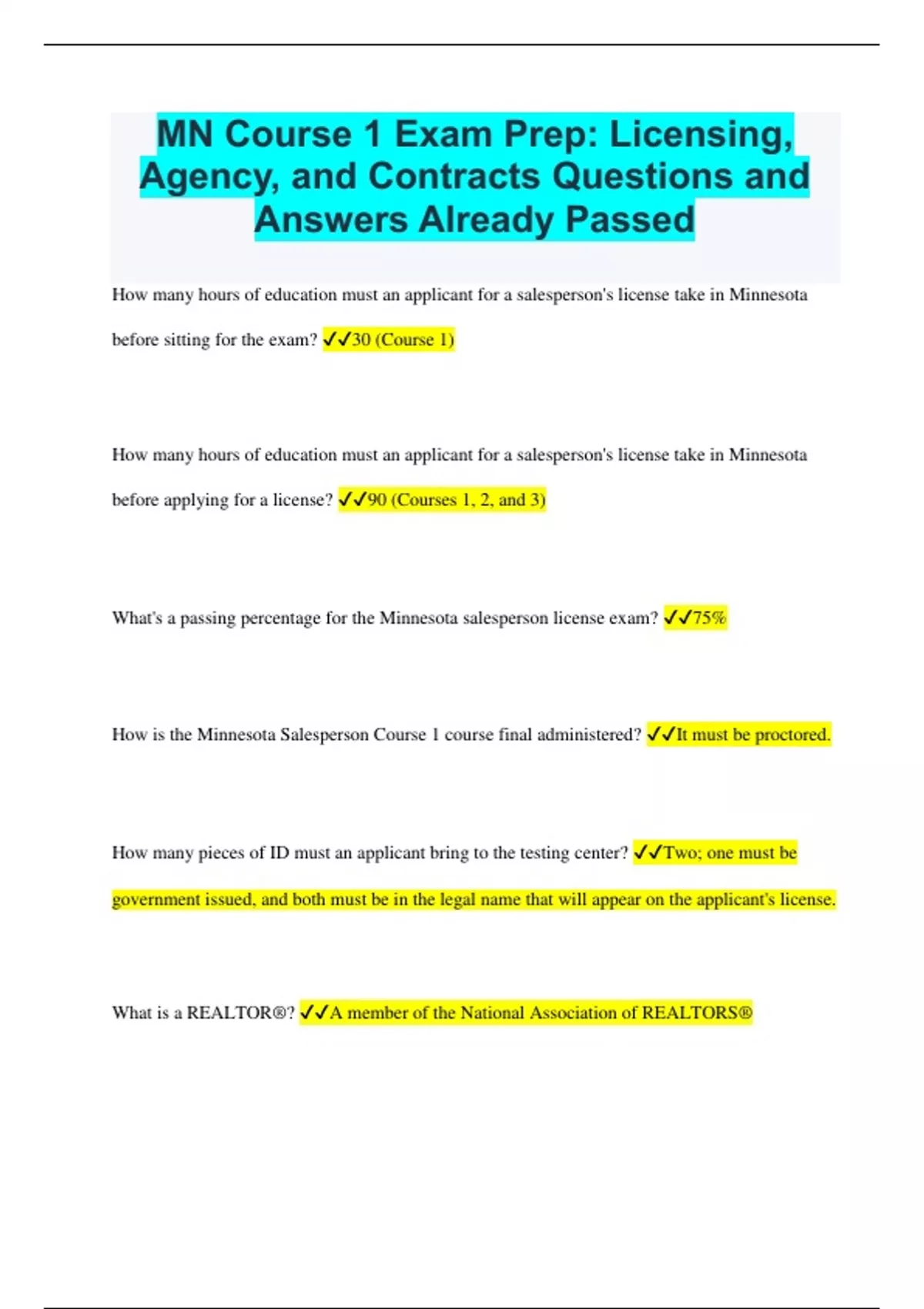 MN Course 1 Exam Prep: Licensing, Agency, and Contracts Questions and Answers Already Passed

How many hours of education must an applicant for a salesperson's license take in Minnesota before sitting for the exam? ✓✓30 (Course 1)

How many hours of education must an applicant for a salesperson's license take in Minnesota before applying for a license? ✓✓90 (Courses 1, 2, and 3)

What's a passing percentage for the Minnesota salesperson license exam? ✓✓75%

How is the Minnesota Salesperson Course 1 course final administered? ✓✓It must be proctored.

How many pieces of ID must an applicant bring to the testing center? ✓✓Two; one must be government issued, and both must be in the legal name that will appear on the applicant's license.

What is a REALTOR®? ✓✓A member of the National Association of REALTORS®